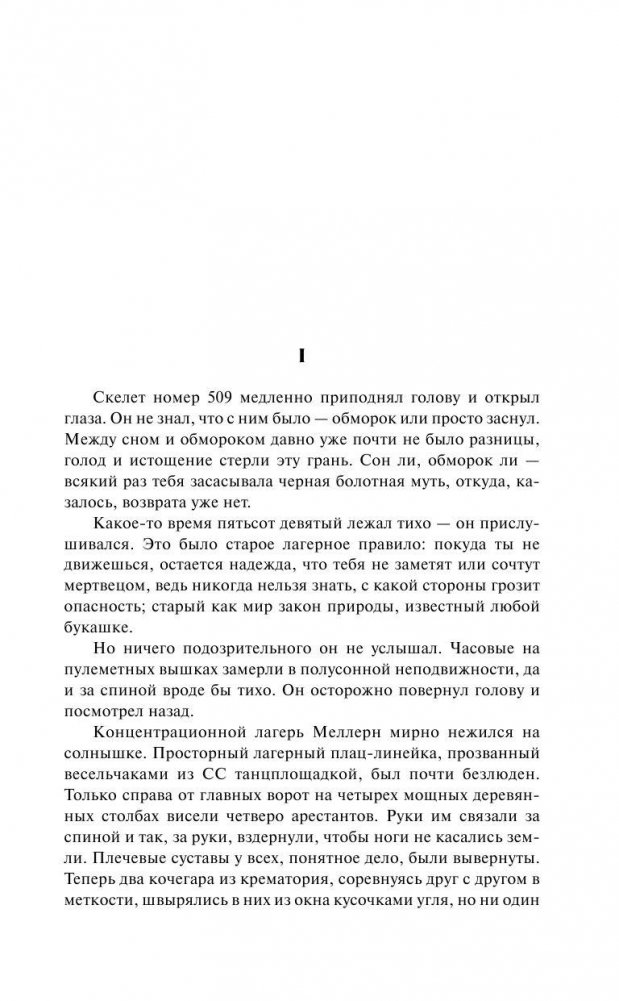 I

Скелет номер 509 медленно приподнял голову и открыл глаза. Он не знал, что с ним было — обморок или просто заснул. Между сном и обмороком давно уже почти не было разницы, голод и истощение стерли эту грань. Сон ли, обморок ли — всякий раз тебя засасывала черная болотная муть, откуда, казалось, возврата уже нет.

Какое-то время пятьсот девятый лежал тихо — он прислушивался. Это было старое лагерное правило: покуда ты не движешься, остается надежда, что тебя не заметят или сочтут мертвецом, ведь никогда нельзя знать, с какой стороны грозит опасность; старый как мир закон природы, известный любой букашке.

Но ничего подозрительного он не услышал. Часовые на пулеметных вышках замерли в полусонной неподвижности, да и за спиной вроде бы тихо. Он осторожно повернул голову и посмотрел назад.

Концентрационной лагерь Меллерн мирно нежился на солнышке. Просторный лагерный плац-линейка, прозванный весельчаками из СС танцплощадкой, был почти безлюден. Только справа от главных ворот на четырех мощных деревянных столбах висели четверо арестантов. Руки им связали за спиной и так, за руки, вздернули, чтобы ноги не касались земли. Плечевые суставы у всех, понятное дело, были вывернуты. Теперь два кочегара из крематория, соревнуясь друг с другом в меткости, швырялись в них из окна кусочками угля, но ни один